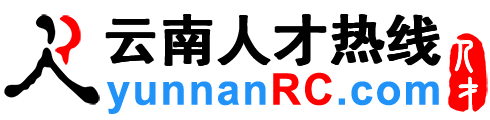 云南人才热线
yunnanRC.com
人才